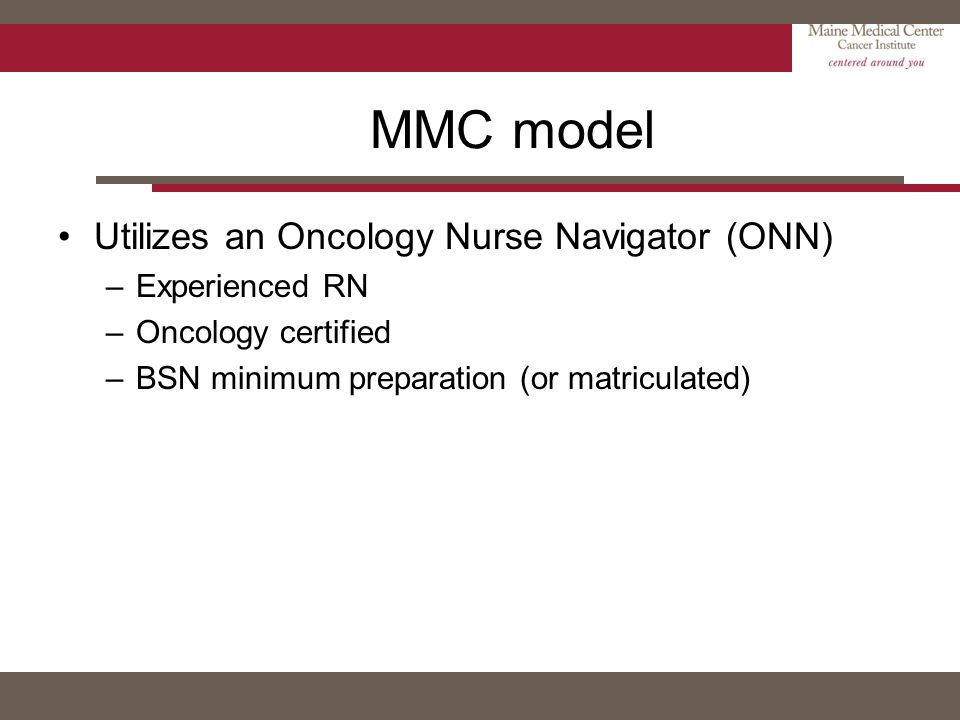 Maine Medical Center
Cancer Institute
centered around you

MMC model

• Utilizes an Oncology Nurse Navigator (ONN)
– Experienced RN
– Oncology certified
– BSN minimum preparation (or matriculated)